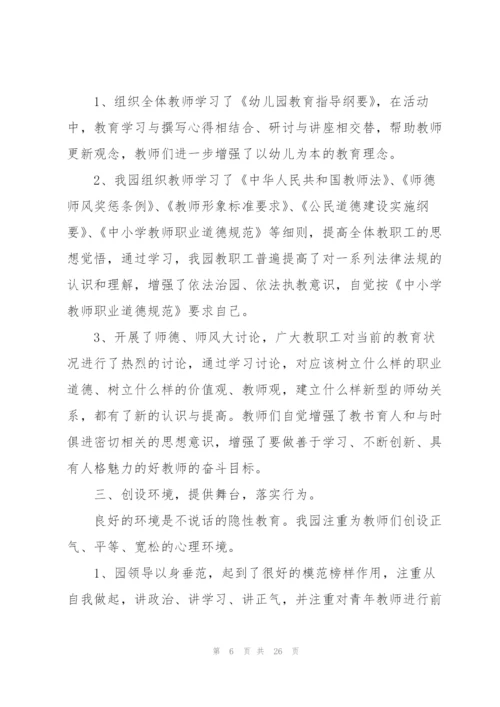 1、组织全体教师学习了《幼儿园教育指导纲要》，在活动中，教育学习与撰写心得相结合、研讨与讲座相交替，帮助教师更新观念，教师们进一步增强了以幼儿为本的教育理念。

2、我园组织教师学习了《中华人民共和国教师法》、《师德师风奖惩条例》、《教师形象标准要求》、《公民道德建设实施纲要》、《中小学教师职业道德规范》等细则，提高全体教职工的思想觉悟，通过学习，我园教职工普遍提高了对一系列法律法规的认识和理解，增强了依法治园、依法执教意识，自觉按《中小学教师职业道德规范》要求自己。

3、开展了师德、师风大讨论，广大教职工对当前的教育状况进行了热烈的讨论，通过学习讨论，对应该树立什么样的职业道德、树立什么样的价值观、教师观，建立什么样新型的师幼关系，都有了新的认识与提高。教师们自觉增强了教书育人和与时俱进密切相关的思想意识，增强了要做善于学习、不断创新、具有人格魅力的好教师的奋斗目标。

三、创设环境，提供舞台，落实行为。

良好的环境是不说话的隐性教育。我园注重为教师们创设正气、平等、宽松的心理环境。

1、园领导以身垂范，起到了很好的模范榜样作用，注重从自我做起，讲政治、讲学习、讲正气，并注重对青年教师进行前

第 6 页 共 26 页